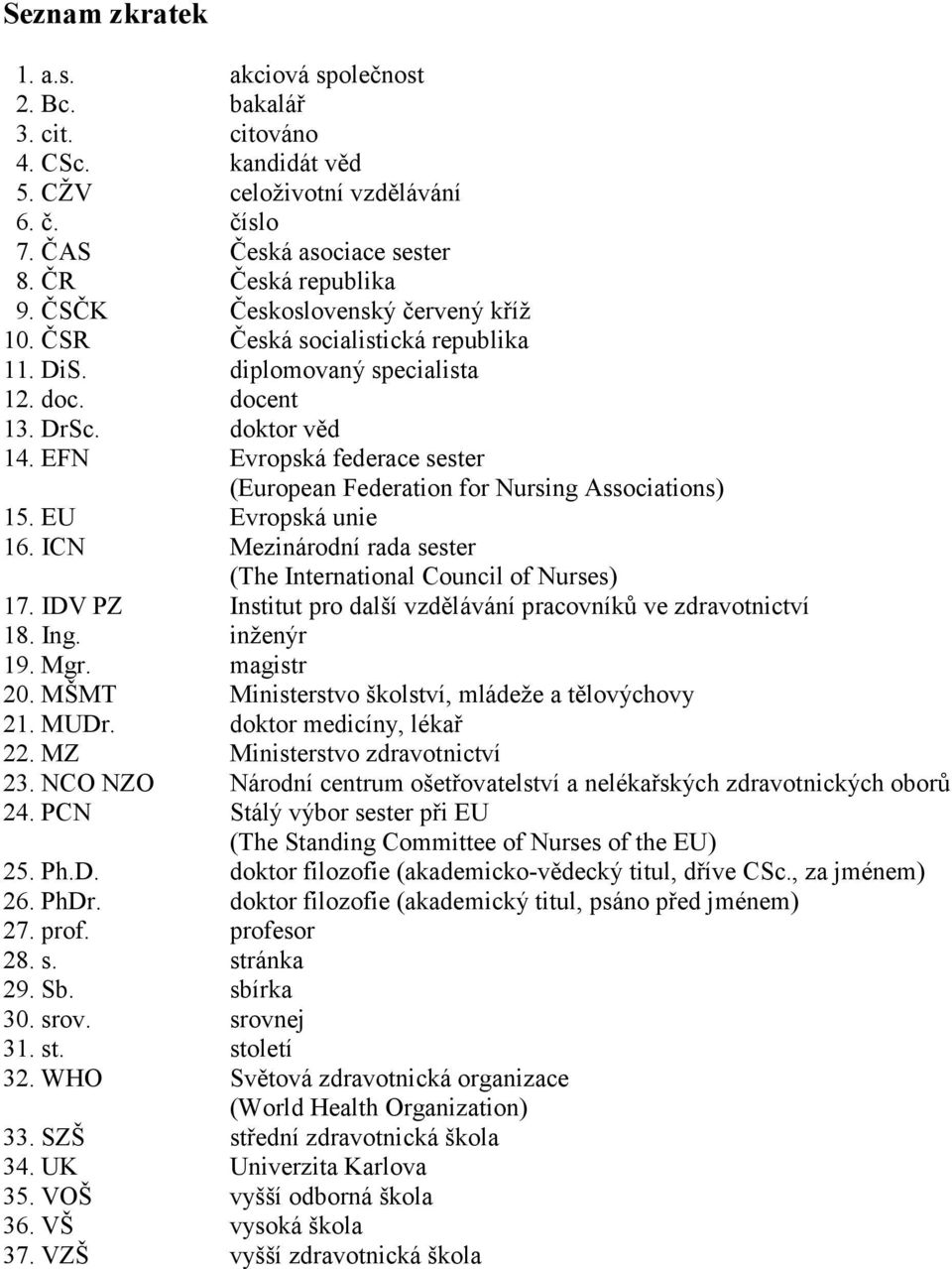 Seznam zkratek

1. a.s. akciová společnost
2. Bc. bakalář
3. cit. citováno
4. CSc. kandidát věd
5. CŽV celoživotní vzdělávání
6. č. číslo
7. ČAS Česká asociace sester
8. ČR Česká republika
9. ČSČK Československý červený kříž
10. ČSR Česká socialistická republika
11. DiS. diplomovaný specialista
12. doc. docent
13. DrSc. doktor věd
14. EFN Evropská federace sester (European Federation for Nursing Associations)
15. EU Evropská unie
16. ICN Mezinárodní rada sester (The International Council of Nurses)
17. IDV PZ Institut pro další vzdělávání pracovníků ve zdravotnictví
18. Ing. inženýr
19. Mgr. magistr
20. MŠMT Ministerstvo školství, mládeže a tělovýchovy
21. MUDr. doktor medicíny, lékař
22. MZ Ministerstvo zdravotnictví
23. NCO NZO Národní centrum ošetřovatelství a nelékařských zdravotnických oborů
24. PCN Stálý výbor sester při EU (The Standing Committee of Nurses of the EU)
25. Ph.D. doktor filozofie (akademicko-vědecký titul, dříve CSc., za jménem)
26. PhDr. doktor filozofie (akademický titul, psáno před jménem)
27. prof. profesor
28. s. stránka
29. Sb. sbírka
30. srov. srovnej
31. st. století
32. WHO Světová zdravotnická organizace (World Health Organization)
33. SZŠ střední zdravotnická škola
34. UK Univerzita Karlova
35. VOŠ vyšší odborná škola
36. VŠ vysoká škola
37. VZŠ vyšší zdravotnická škola